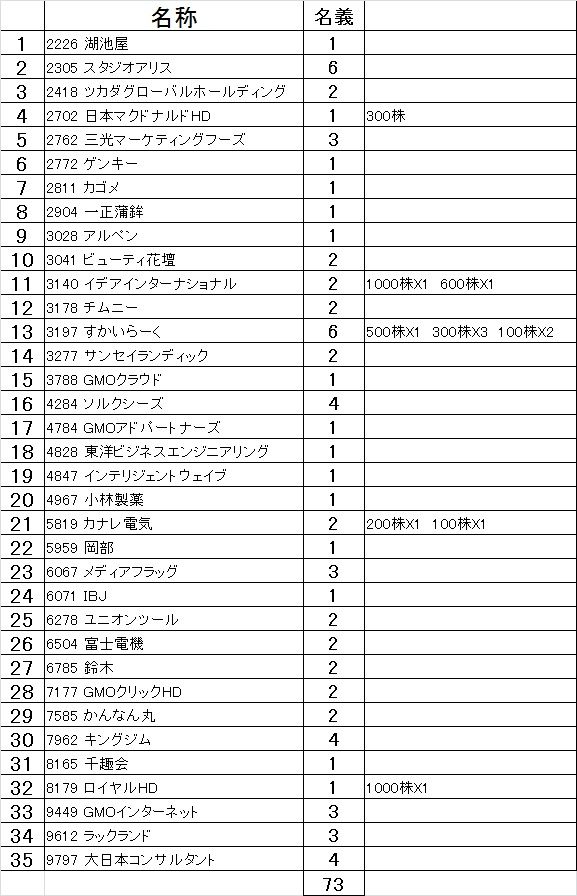 |  | 名称 | 名義 |  |
|---|---|---|---|
| 1 | 2226 湖池屋 | 1 |  |
| 2 | 2305 スタジオアリス | 6 |  |
| 3 | 2418 ツカダグローバルホールディング | 2 |  |
| 4 | 2702 日本マクドナルドHD | 1 | 300株 |
| 5 | 2762 三光マーケティングフーズ | 3 |  |
| 6 | 2772 ゲンキー | 1 |  |
| 7 | 2811 カゴメ | 1 |  |
| 8 | 2904 一正蒲鉾 | 1 |  |
| 9 | 3028 アルペン | 1 |  |
| 10 | 3041 ビューティ花壇 | 2 |  |
| 11 | 3140 イデアインターナショナル | 2 | 1000株X1 600株X1 |
| 12 | 3178 チムニー | 2 |  |
| 13 | 3197 すかいらーく | 6 | 500株X1 300株X3 100株X2 |
| 14 | 3277 サンセイランディック | 2 |  |
| 15 | 3788 GMOクラウド | 1 |  |
| 16 | 4284 ソルクシーズ | 4 |  |
| 17 | 4784 GMOアドパートナーズ | 1 |  |
| 18 | 4828 東洋ビジネスエンジニアリング | 1 |  |
| 19 | 4847 インテリジェントウェイブ | 1 |  |
| 20 | 4967 小林製薬 | 1 |  |
| 21 | 5819 カナレ電気 | 2 | 200株X1 100株X1 |
| 22 | 5959 岡部 | 1 |  |
| 23 | 6067 メディアフラッグ | 3 |  |
| 24 | 6071 IBJ | 1 |  |
| 25 | 6278 ユニオンツール | 2 |  |
| 26 | 6504 富士電機 | 2 |  |
| 27 | 6785 鈴木 | 2 |  |
| 28 | 7177 GMOクリックHD | 2 |  |
| 29 | 7585 かんなん丸 | 2 |  |
| 30 | 7962 キングジム | 4 |  |
| 31 | 8165 千趣会 | 1 |  |
| 32 | 8179 ロイヤルHD | 1 | 1000株X1 |
| 33 | 9449 GMOインターネット | 3 |  |
| 34 | 9612 ラックランド | 3 |  |
| 35 | 9797 大日本コンサルタント | 4 |  |
|  |  | 73 |  |